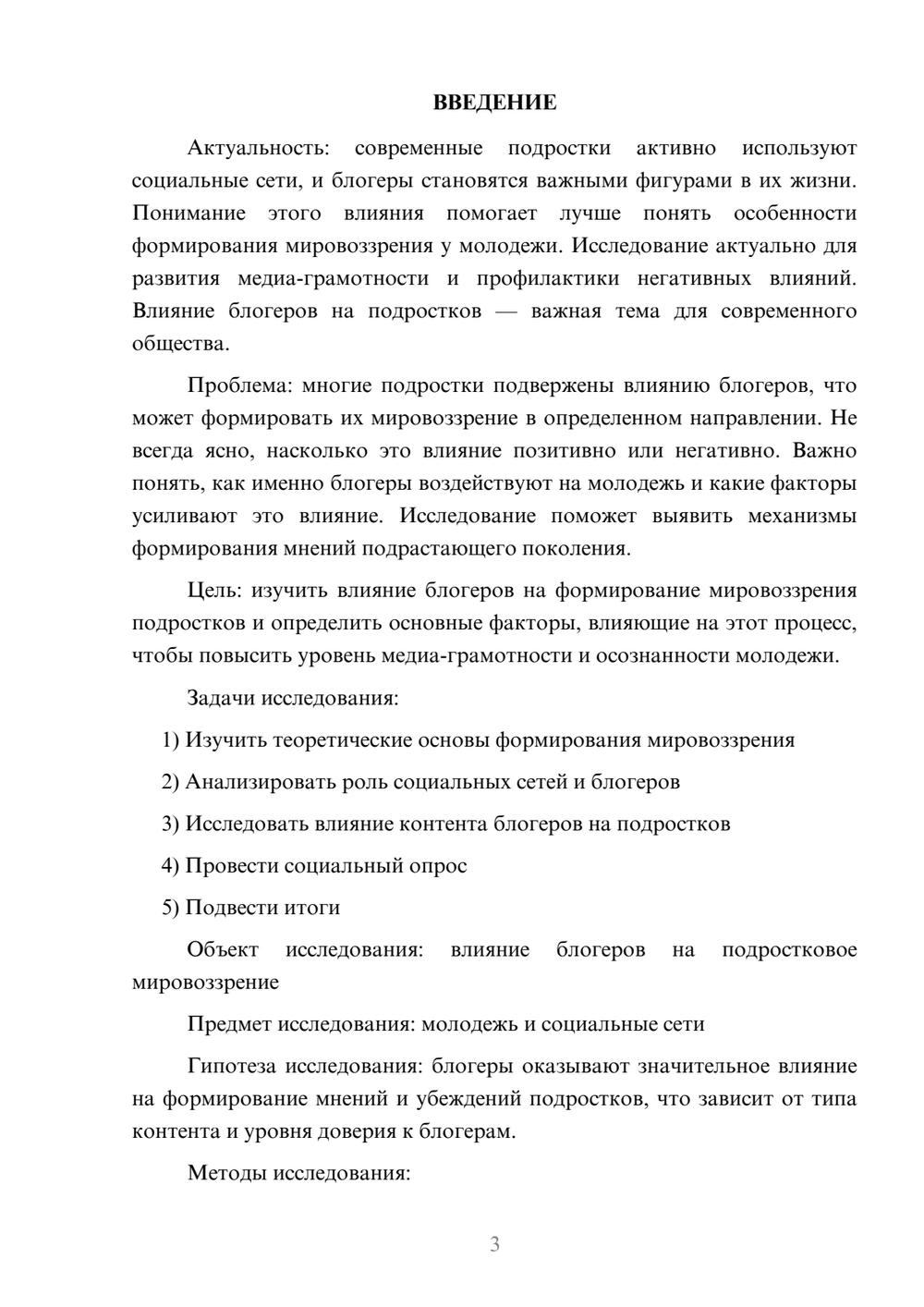 ВВЕДЕНИЕ

Актуальность: современные подростки активно используют социальные сети, и блогеры становятся важными фигурами в их жизни. Понимание этого влияния помогает лучше понять особенности формирования мировоззрения у молодежи. Исследование актуально для развития медиа-грамотности и профилактики негативных влияний. Влияние блогеров на подростков — важная тема для современного общества.

Проблема: многие подростки подвержены влиянию блогеров, что может формировать их мировоззрение в определенном направлении. Не всегда ясно, насколько это влияние позитивно или негативно. Важно понять, как именно блогеры воздействуют на молодежь и какие факторы усиливают это влияние. Исследование поможет выявить механизмы формирования мнений подрастающего поколения.

Цель: изучить влияние блогеров на формирование мировоззрения подростков и определить основные факторы, влияющие на этот процесс, чтобы повысить уровень медиа-грамотности и осознанности молодежи.

Задачи исследования:

1) Изучить теоретические основы формирования мировоззрения

2) Анализировать роль социальных сетей и блогеров

3) Исследовать влияние контента блогеров на подростков

4) Провести социальный опрос

5) Подвести итоги

Объект исследования: влияние блогеров на подростковое мировоззрение

Предмет исследования: молодежь и социальные сети

Гипотеза исследования: блогеры оказывают значительное влияние на формирование мнений и убеждений подростков, что зависит от типа контента и уровня доверия к блогерам.

Методы исследования:

3